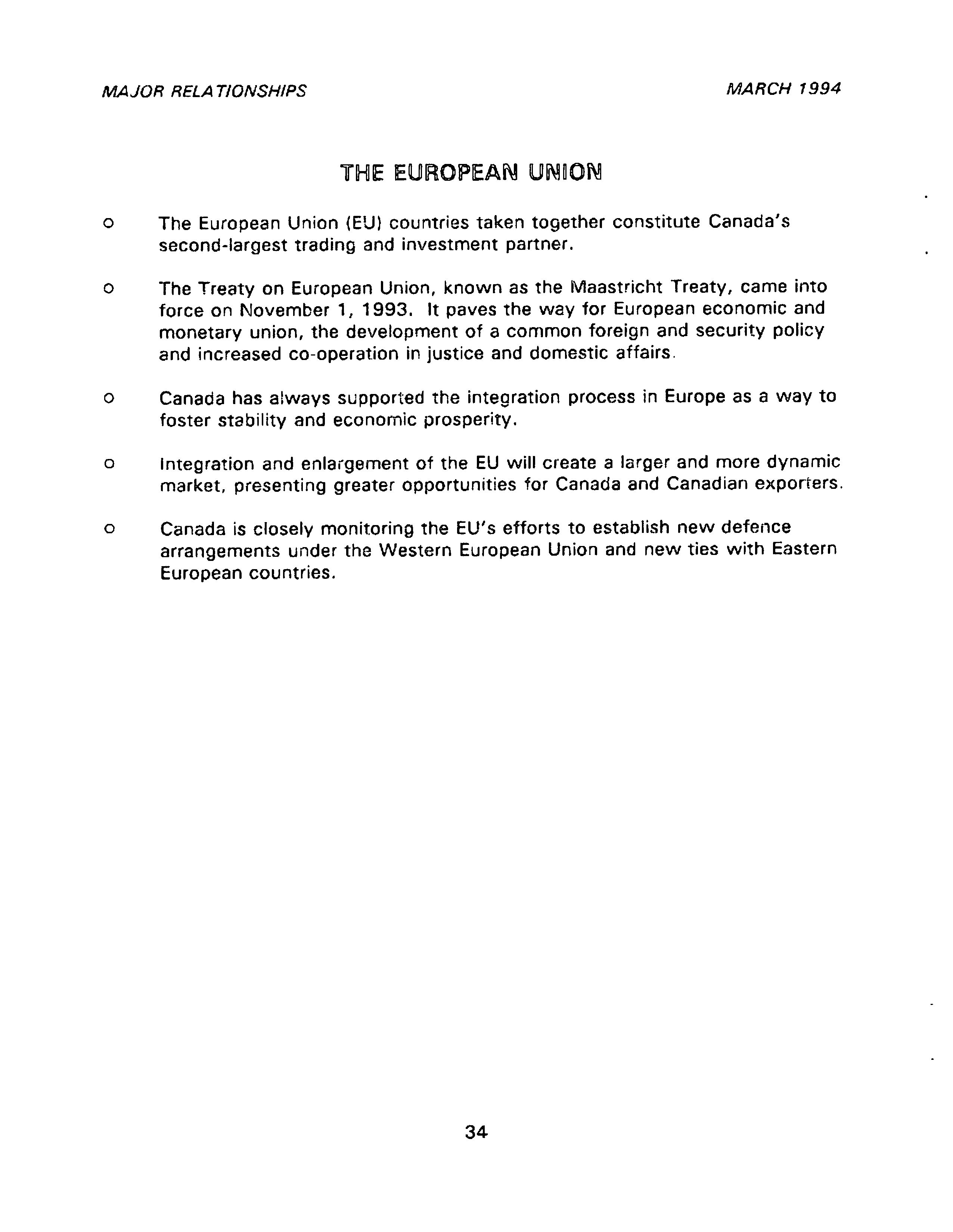 MAJOR RELATIONSHIPS MARCH 1994

THE EUROPEAN UNION

o The European Union (EU) countries taken together constitute Canada's second-largest trading and investment partner.

o The Treaty on European Union, known as the Maastricht Treaty, came into force on November 1, 1993. It paves the way for European economic and monetary union, the development of a common foreign and security policy and increased co-operation in justice and domestic affairs.

o Canada has always supported the integration process in Europe as a way to foster stability and economic prosperity.

o Integration and enlargement of the EU will create a larger and more dynamic market, presenting greater opportunities for Canada and Canadian exporters.

o Canada is closely monitoring the EU's efforts to establish new defence arrangements under the Western European Union and new ties with Eastern European countries.

34